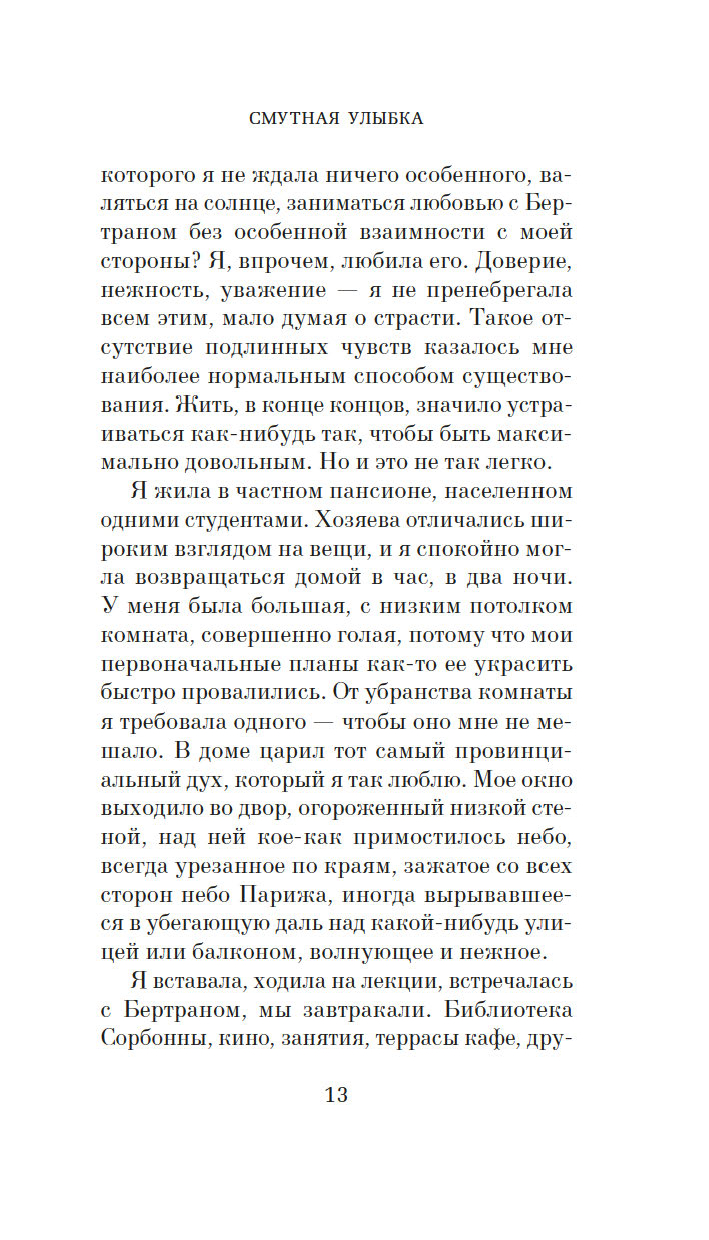 СМУТНАЯ УЛЫБКА

которого я не ждала ничего особенного, валяться на солнце, заниматься любовью с Бертраном без особенной взаимности с моей стороны? Я, впрочем, любила его. Доверие, нежность, уважение — я не пренебрегала всем этим, мало думая о страсти. Такое отсутствие подлинных чувств казалось мне наиболее нормальным способом существования. Жить, в конце концов, значило устраиваться как-нибудь так, чтобы быть максимально довольным. Но и это не так легко.

Я жила в частном пансионе, населенном одними студентами. Хозяева отличались широким взглядом на вещи, и я спокойно могла возвращаться домой в час, в два ночи. У меня была большая, с низким потолком комната, совершенно голая, потому что мои первоначальные планы как-то ее украсить быстро провалились. От убранства комнаты я требовала одного — чтобы оно мне не мешало. В доме царил тот самый провинциальный дух, который я так люблю. Мое окно выходило во двор, огороженный низкой стеной, над ней кое-как примостилось небо, всегда урезанное по краям, зажатое со всех сторон небо Парижа, иногда вырывавшееся в убегающую даль над какой-нибудь улицей или балконом, волнующее и нежное.

Я вставала, ходила на лекции, встречалась с Бертраном, мы завтракали. Библиотека Сорбонны, кино, занятия, террасы кафе, дру-

13